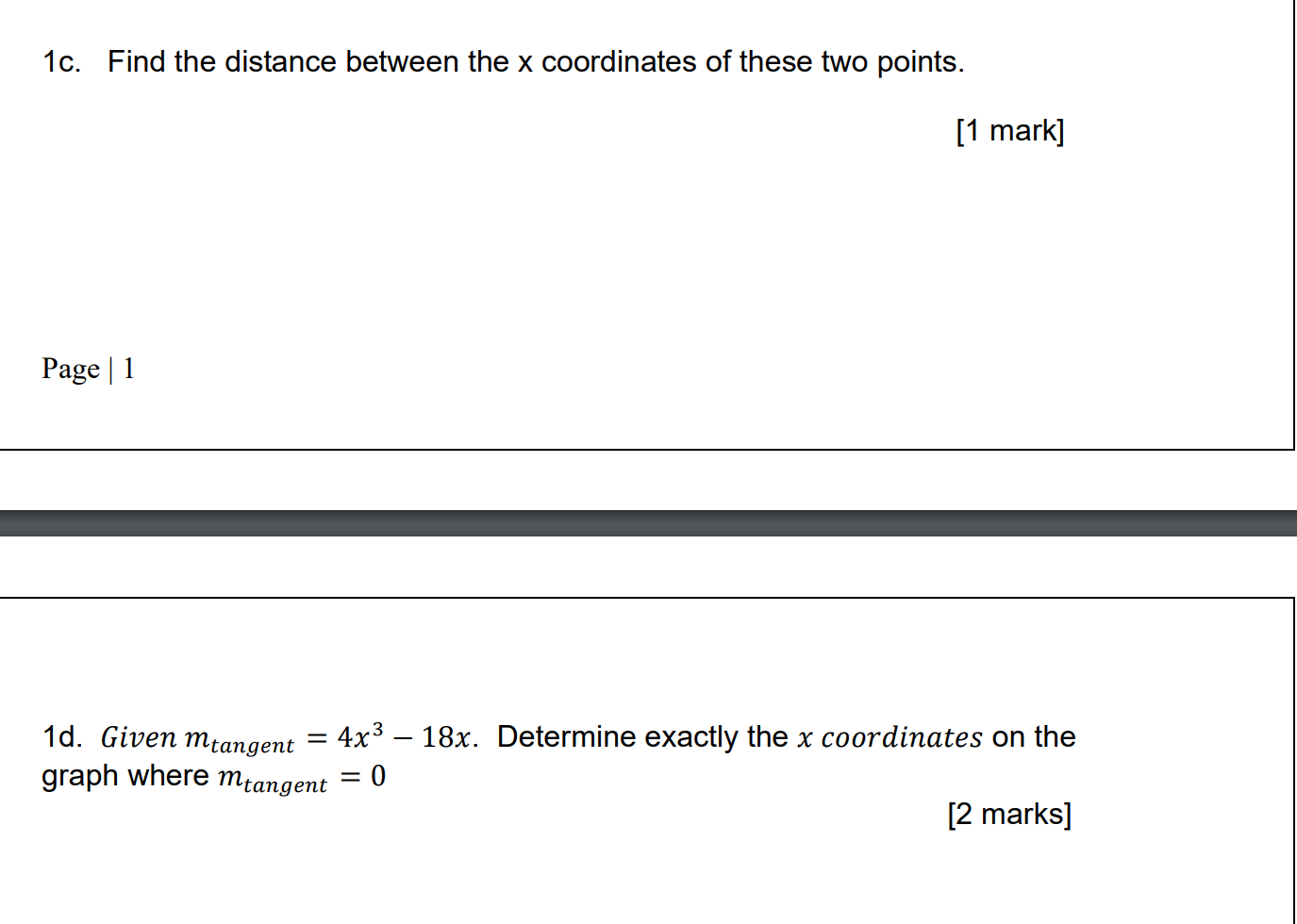 1c. Find the distance between the x coordinates of these two points.

[1 mark]

Page | 1

1d. $Given\ m_{tangent} = 4x^3 - 18x$. Determine exactly the $x\ coordinates$ on the graph where $m_{tangent} = 0$

[2 marks]